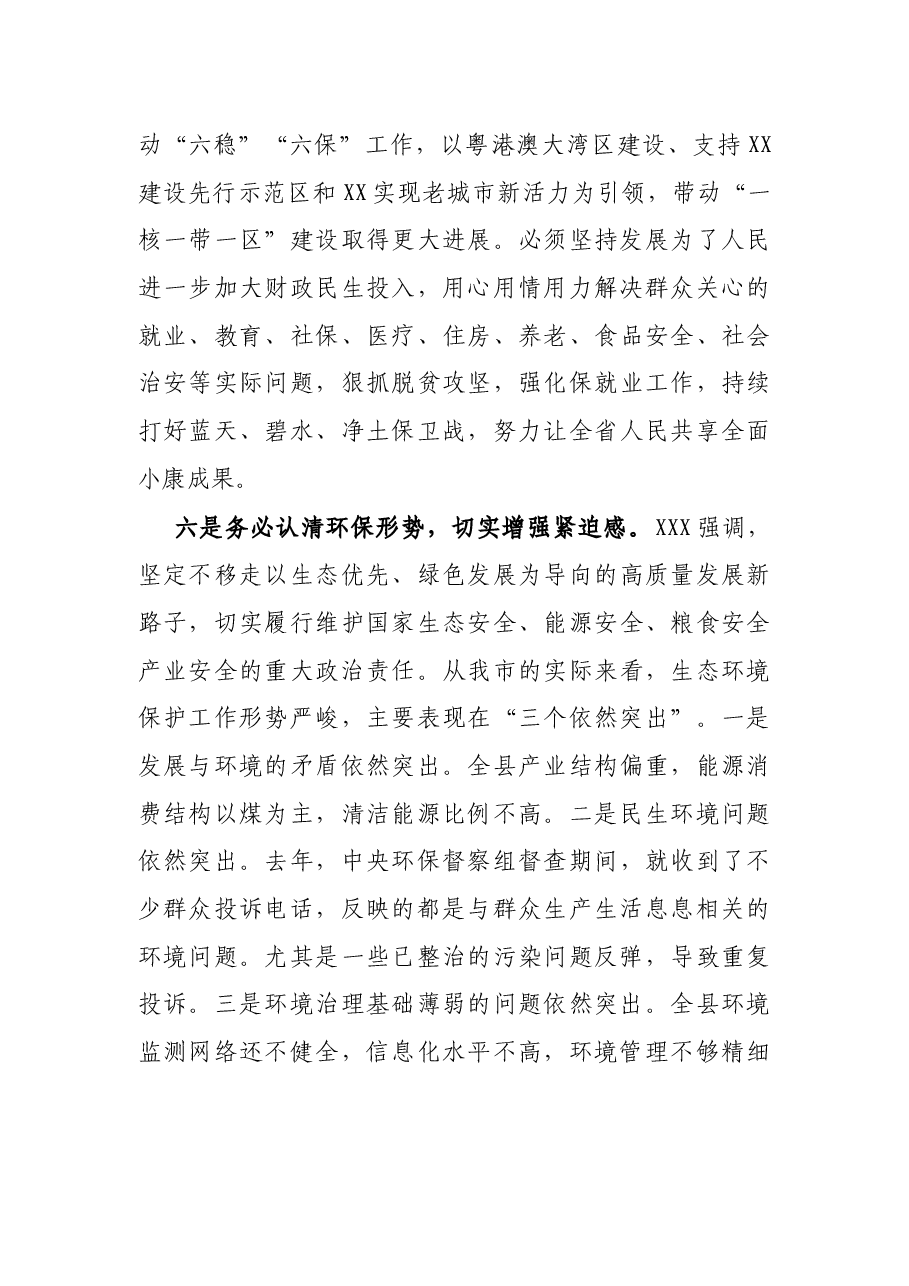 动“六稳”“六保”工作，以粤港澳大湾区建设、支持XX建设先行示范区和XX实现老城市新活力为引领，带动“一核一带一区”建设取得更大进展。必须坚持发展为了人民进一步加大财政民生投入，用心用情用力解决群众关心的就业、教育、社保、医疗、住房、养老、食品安全、社会治安等实际问题，狠抓脱贫攻坚，强化保就业工作，持续打好蓝天、碧水、净土保卫战，努力让全省人民共享全面小康成果。

六是务必认清环保形势，切实增强紧迫感。XXX强调，坚定不移走以生态优先、绿色发展为导向的高质量发展新路子，切实履行维护国家生态安全、能源安全、粮食安全产业安全的重大政治责任。从我市的实际来看，生态环境保护工作形势严峻，主要表现在“三个依然突出”。一是发展与环境的矛盾依然突出。全县产业结构偏重，能源消费结构以煤为主，清洁能源比例不高。二是民生环境问题依然突出。去年，中央环保督察组督查期间，就收到了不少群众投诉电话，反映的都是与群众生产生活息息相关的环境问题。尤其是一些已整治的污染问题反弹，导致重复投诉。三是环境治理基础薄弱的问题依然突出。全县环境监测网络还不健全，信息化水平不高，环境管理不够精细